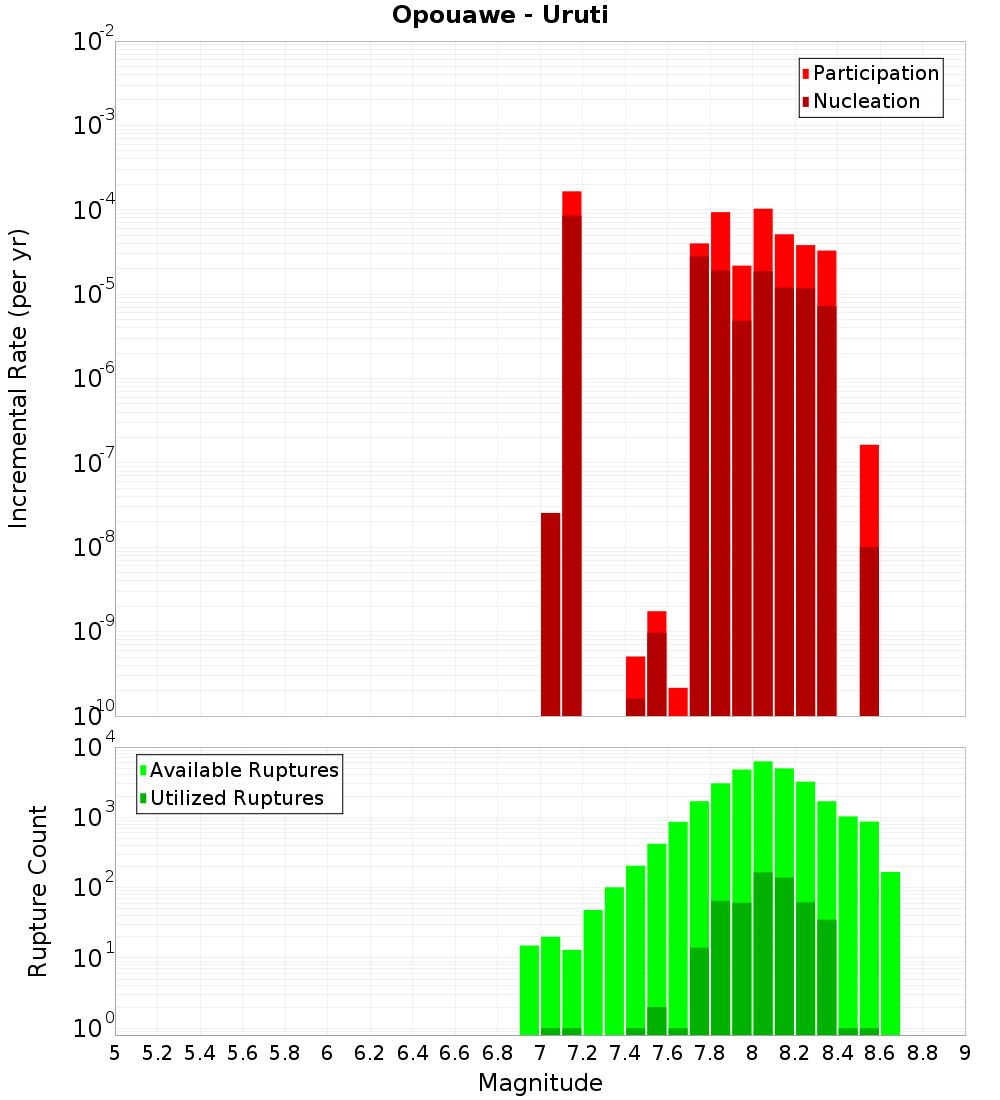 Opouawe - Uruti

Participation
Nucleation

Incremental Rate (per yr)

$10^{-2}$
$10^{-3}$
$10^{-4}$
$10^{-5}$
$10^{-6}$
$10^{-7}$
$10^{-8}$
$10^{-9}$
$10^{-10}$

Available Ruptures
Utilized Ruptures

Rupture Count

$10^{4}$
$10^{3}$
$10^{2}$
$10^{1}$
$10^{0}$

5 5.2 5.4 5.6 5.8 6 6.2 6.4 6.6 6.8 7 7.2 7.4 7.6 7.8 8 8.2 8.4 8.6 8.8 9

Magnitude